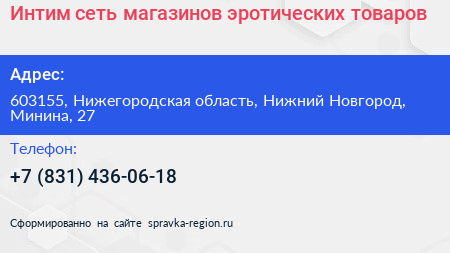 Интим сеть магазинов эротических товаров

Адрес:

603155, Нижегородская область, Нижний Новгород, Минина, 27

Телефон:

+7 (831) 436-06-18

Сформированно на сайте spravka-region.ru